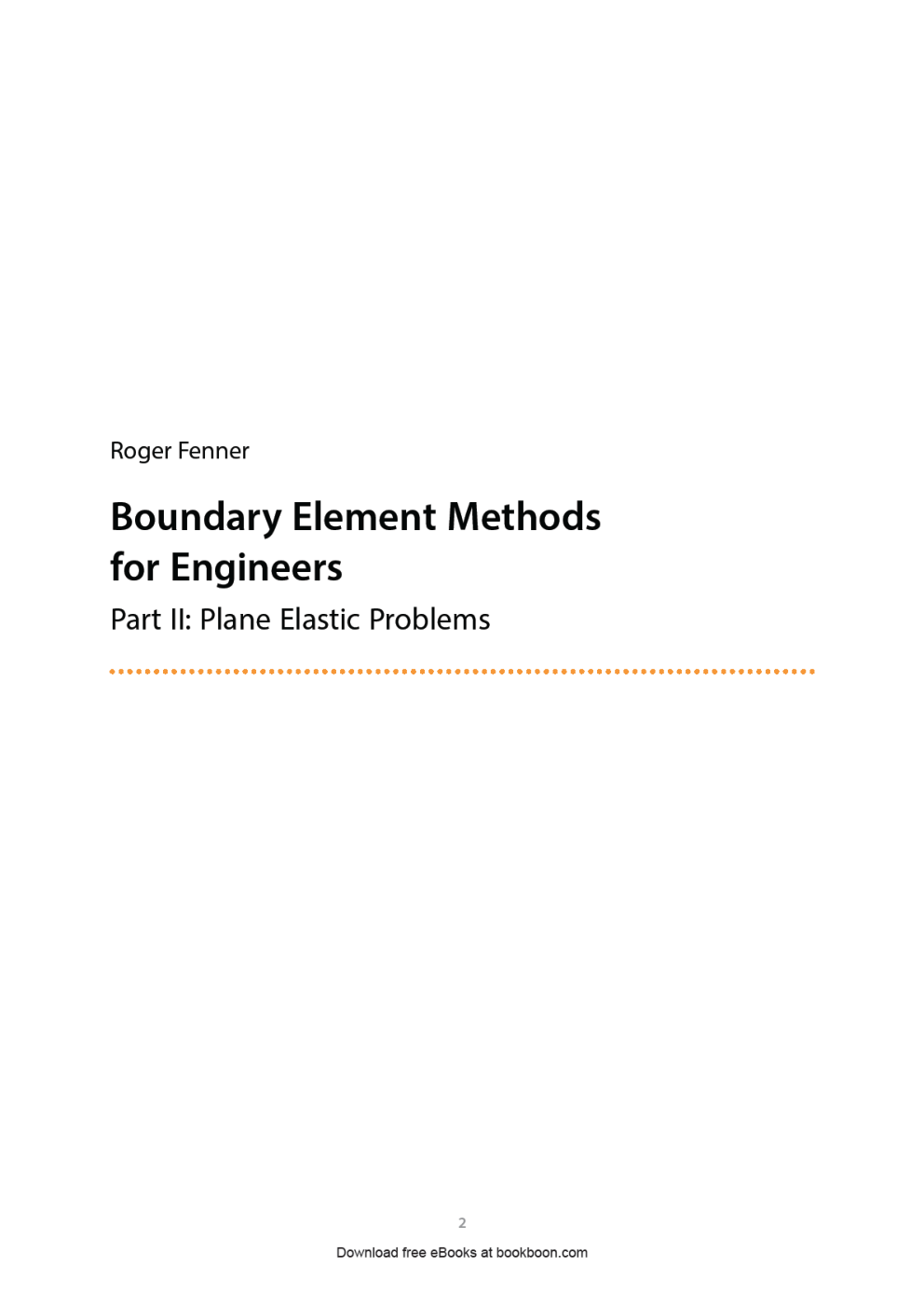 Roger Fenner

Boundary Element Methods for Engineers

Part II: Plane Elastic Problems

2

Download free eBooks at bookboon.com